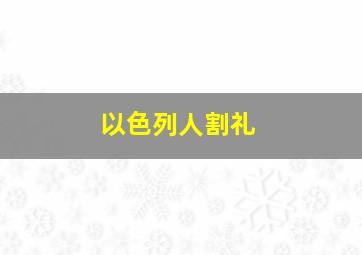 以色列人割礼